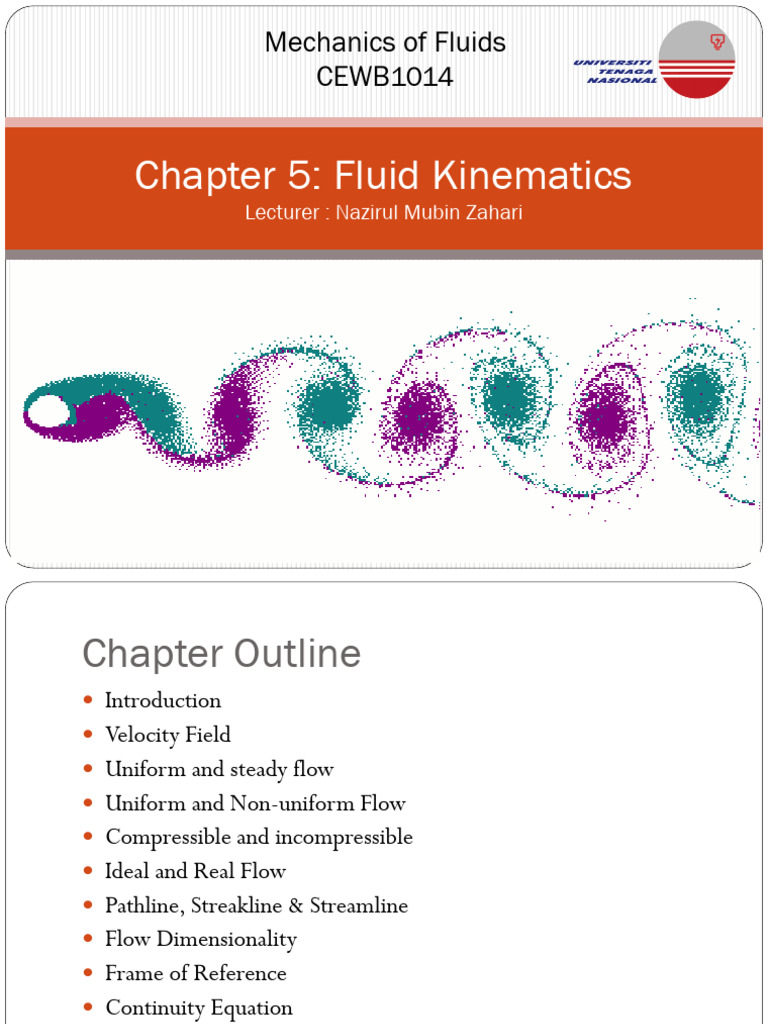 Mechanics of Fluids
CEWB1014

UNIVERSITI TENAGA NASIONAL

Chapter 5: Fluid Kinematics
Lecturer : Nazirul Mubin Zahari

Chapter Outline

- Introduction
- Velocity Field
- Uniform and steady flow
- Uniform and Non-uniform Flow
- Compressible and incompressible
- Ideal and Real Flow
- Pathline, Streakline & Streamline
- Flow Dimensionality
- Frame of Reference
- Continuity Equation